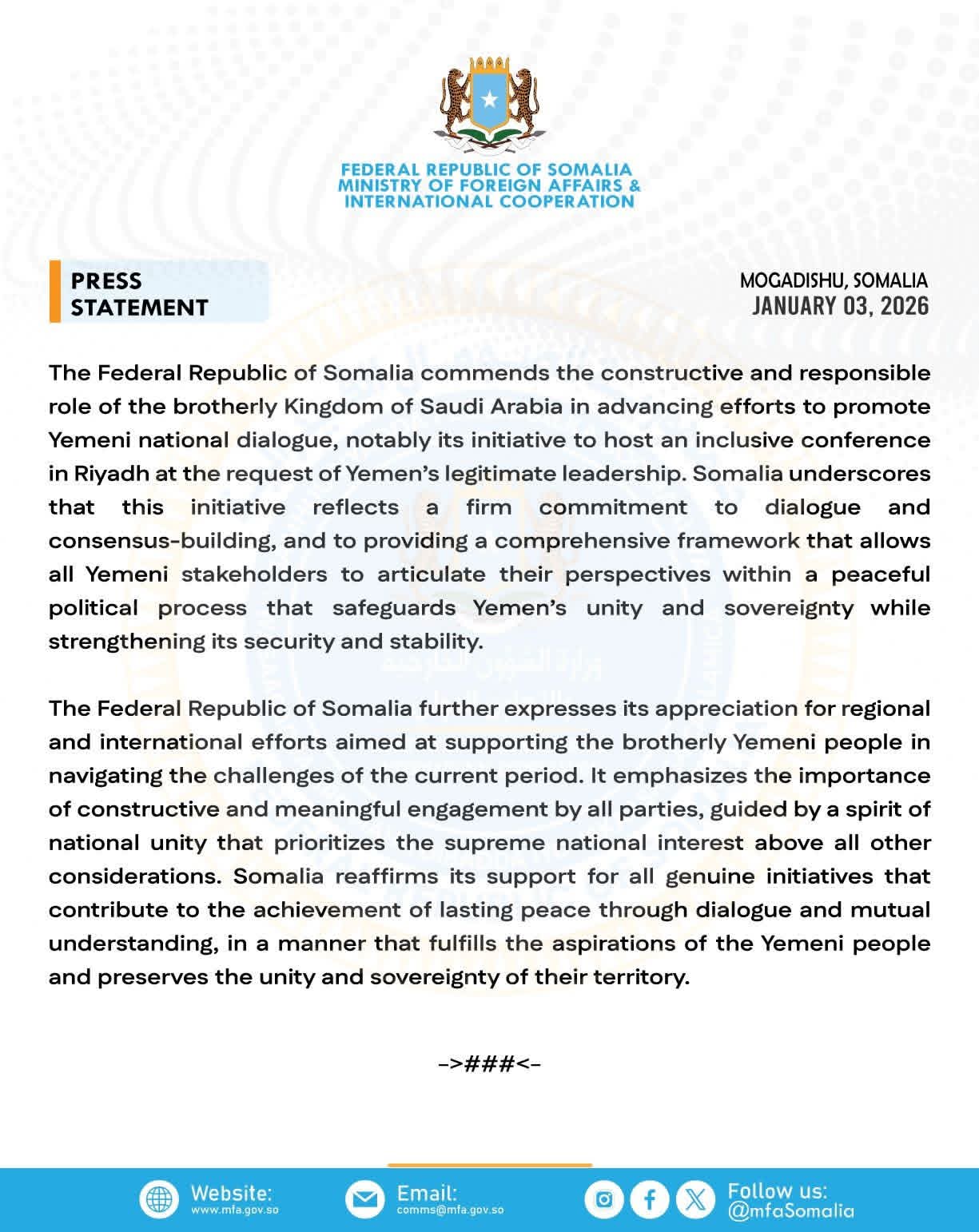 FEDERAL REPUBLIC OF SOMALIA
MINISTRY OF FOREIGN AFFAIRS & INTERNATIONAL COOPERATION

PRESS STATEMENT

MOGADISHU, SOMALIA
JANUARY 03, 2026

The Federal Republic of Somalia commends the constructive and responsible role of the brotherly Kingdom of Saudi Arabia in advancing efforts to promote Yemeni national dialogue, notably its initiative to host an inclusive conference in Riyadh at the request of Yemen's legitimate leadership. Somalia underscores that this initiative reflects a firm commitment to dialogue and consensus-building, and to providing a comprehensive framework that allows all Yemeni stakeholders to articulate their perspectives within a peaceful political process that safeguards Yemen's unity and sovereignty while strengthening its security and stability.

The Federal Republic of Somalia further expresses its appreciation for regional and international efforts aimed at supporting the brotherly Yemeni people in navigating the challenges of the current period. It emphasizes the importance of constructive and meaningful engagement by all parties, guided by a spirit of national unity that prioritizes the supreme national interest above all other considerations. Somalia reaffirms its support for all genuine initiatives that contribute to the achievement of lasting peace through dialogue and mutual understanding, in a manner that fulfills the aspirations of the Yemeni people and preserves the unity and sovereignty of their territory.

->###<-

Website: www.mfa.gov.so
Email: comms@mfa.gov.so
Follow us: @mfaSomalia